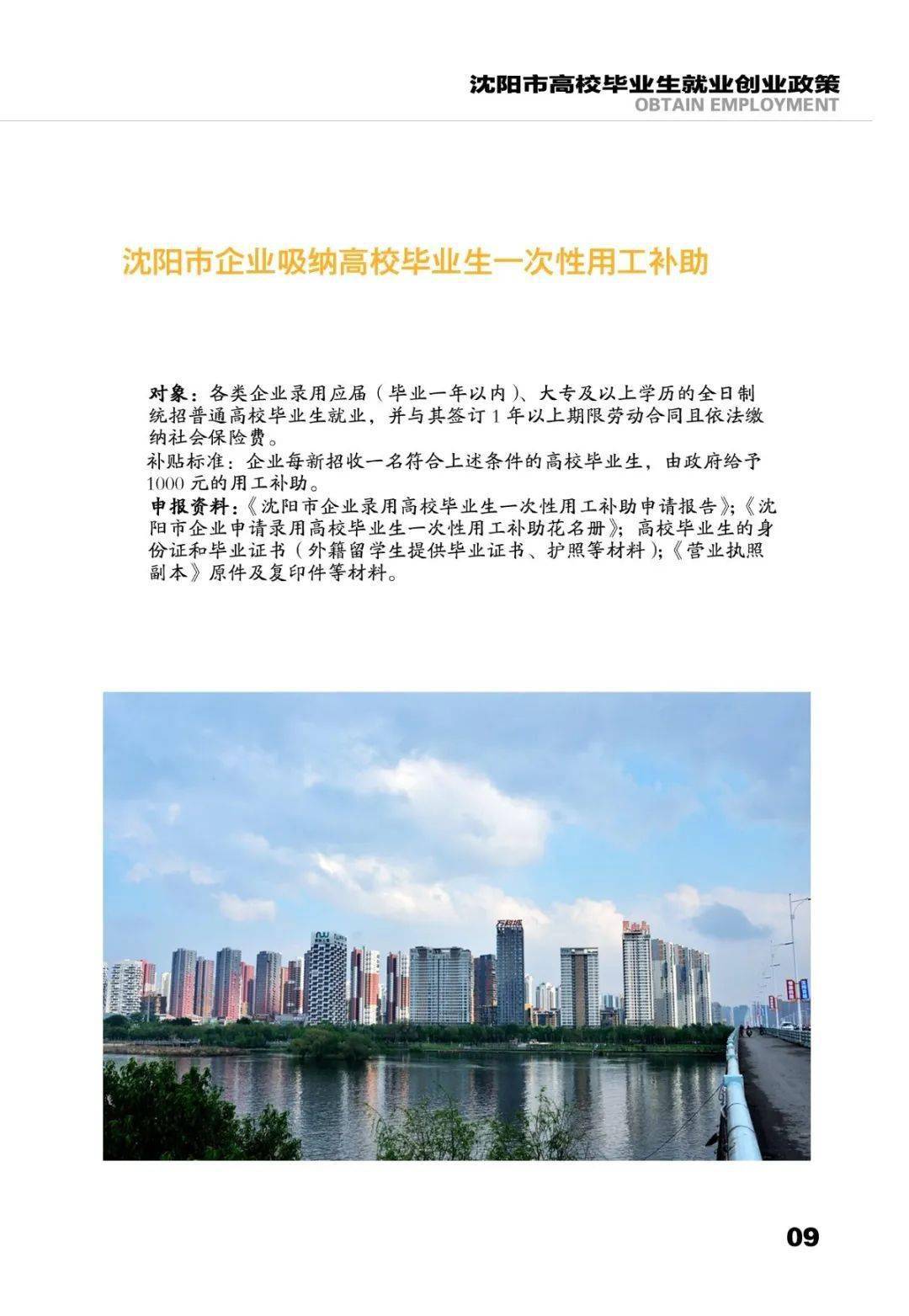 沈阳市高校毕业生就业创业政策
OBTAIN EMPLOYMENT

沈阳市企业吸纳高校毕业生一次性用工补助

对象：各类企业录用应届（毕业一年以内）、大专及以上学历的全日制统招普通高校毕业生就业，并与其签订1年以上期限劳动合同且依法缴纳社会保险费。

补贴标准：企业每新招收一名符合上述条件的高校毕业生，由政府给予1000元的用工补助。

申报资料：《沈阳市企业录用高校毕业生一次性用工补助申请报告》;《沈阳市企业申请录用高校毕业生一次性用工补助花名册》；高校毕业生的身份证和毕业证书（外籍留学生提供毕业证书、护照等材料）;《营业执照副本》原件及复印件等材料。

09